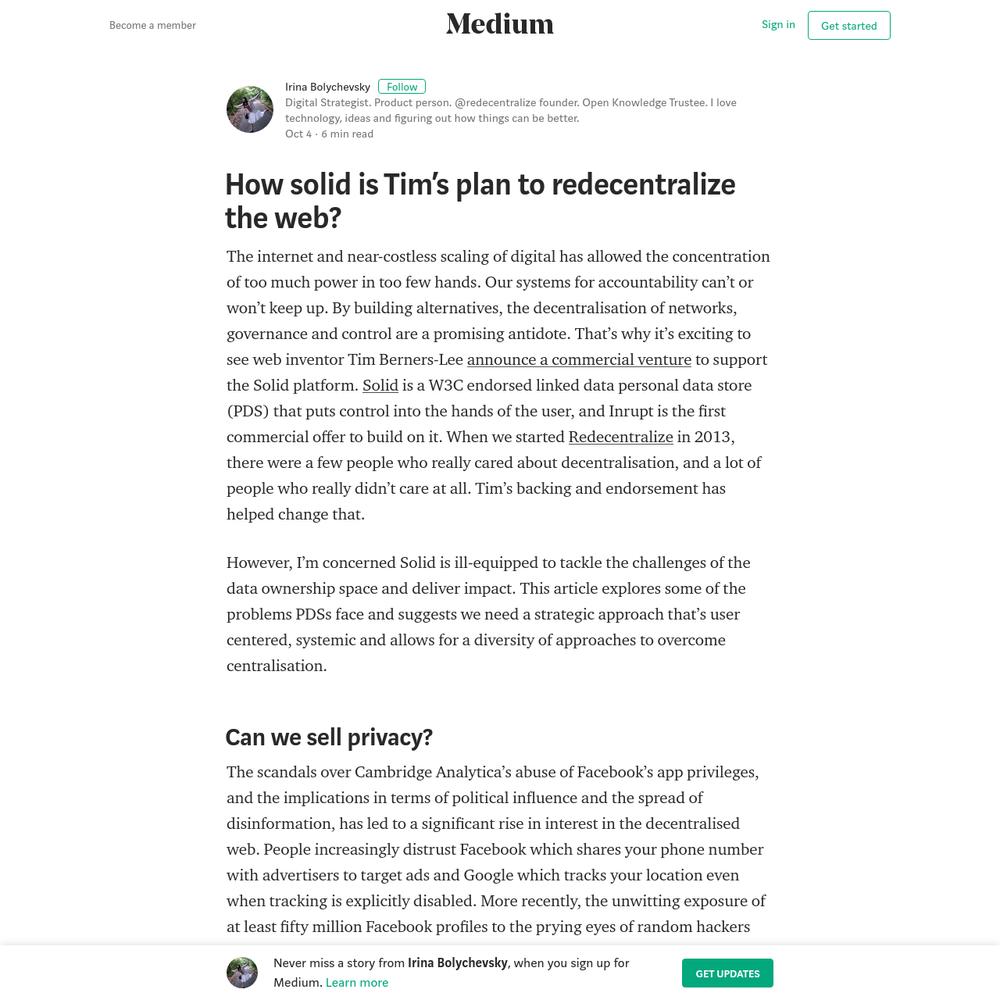 Become a member

Medium

Sign in

Get started

Irina Bolychevsky Follow
Digital Strategist. Product person. @redecentralize founder. Open Knowledge Trustee. I love technology, ideas and figuring out how things can be better.
Oct 4 · 6 min read

How solid is Tim's plan to redecentralize the web?

The internet and near-costless scaling of digital has allowed the concentration of too much power in too few hands. Our systems for accountability can't or won't keep up. By building alternatives, the decentralisation of networks, governance and control are a promising antidote. That's why it's exciting to see web inventor Tim Berners-Lee announce a commercial venture to support the Solid platform. Solid is a W3C endorsed linked data personal data store (PDS) that puts control into the hands of the user, and Inrupt is the first commercial offer to build on it. When we started Redecentralize in 2013, there were a few people who really cared about decentralisation, and a lot of people who really didn't care at all. Tim's backing and endorsement has helped change that.

However, I'm concerned Solid is ill-equipped to tackle the challenges of the data ownership space and deliver impact. This article explores some of the problems PDSs face and suggests we need a strategic approach that's user centered, systemic and allows for a diversity of approaches to overcome centralisation.

Can we sell privacy?

The scandals over Cambridge Analytica's abuse of Facebook's app privileges, and the implications in terms of political influence and the spread of disinformation, has led to a significant rise in interest in the decentralised web. People increasingly distrust Facebook which shares your phone number with advertisers to target ads and Google which tracks your location even when tracking is explicitly disabled. More recently, the unwitting exposure of at least fifty million Facebook profiles to the prying eyes of random hackers

Never miss a story from Irina Bolychevsky, when you sign up for Medium. Learn more

GET UPDATES